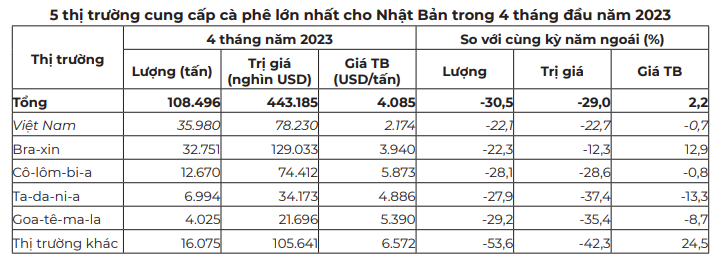 5 thị trường cung cấp cà phê lớn nhất cho Nhật Bản trong 4 tháng đầu năm 2023

| Thị trường | 4 tháng năm 2023 | | | So với cùng kỳ năm ngoái (%) | | |
|---|---|---|---|---|---|---|
| | Lượng (tấn) | Trị giá (nghìn USD) | Giá TB (USD/tấn) | Lượng | Trị giá | Giá TB |
| Tổng | 108.496 | 443.185 | 4.085 | -30,5 | -29,0 | 2,2 |
| Việt Nam | 35.980 | 78.230 | 2.174 | -22,1 | -22,7 | -0,7 |
| Bra-xin | 32.751 | 129.033 | 3.940 | -22,3 | -12,3 | 12,9 |
| Cô-lôm-bi-a | 12.670 | 74.412 | 5.873 | -28,1 | -28,6 | -0,8 |
| Ta-da-ni-a | 6.994 | 34.173 | 4.886 | -27,9 | -37,4 | -13,3 |
| Goa-tê-ma-la | 4.025 | 21.696 | 5.390 | -29,2 | -35,4 | -8,7 |
| Thị trường khác | 16.075 | 105.641 | 6.572 | -53,6 | -42,3 | 24,5 |